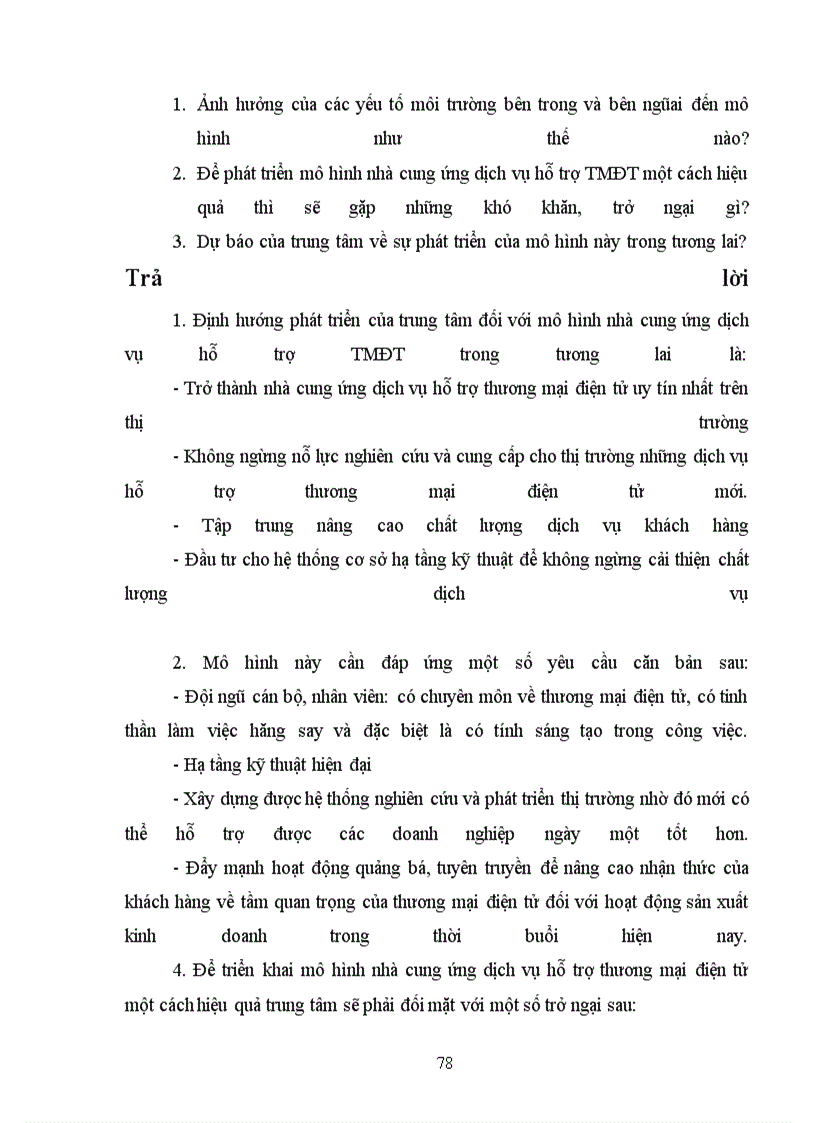 1. Ảnh hưởng của các yếu tố môi trường bên trong và bên ngũai đến mô hình như thế nào?

2. Để phát triển mô hình nhà cung ứng dịch vụ hỗ trợ TMĐT một cách hiệu quả thì sẽ gặp những khó khăn, trở ngại gì?

3. Dự báo của trung tâm về sự phát triển của mô hình này trong tương lai?

Trả lời

1. Định hướng phát triển của trung tâm đối với mô hình nhà cung ứng dịch vụ hỗ trợ TMĐT trong tương lai là:

- Trở thành nhà cung ứng dịch vụ hỗ trợ thương mại điện tử uy tín nhất trên thị trường

- Không ngừng nỗ lực nghiên cứu và cung cấp cho thị trường những dịch vụ hỗ trợ thương mại điện tử mới.

- Tập trung nâng cao chất lượng dịch vụ khách hàng

- Đầu tư cho hệ thống cơ sở hạ tầng kỹ thuật để không ngừng cải thiện chất lượng dịch vụ

2. Mô hình này cần đáp ứng một số yêu cầu căn bản sau:

- Đội ngũ cán bộ, nhân viên: có chuyên môn về thương mại điện tử, có tinh thần làm việc hăng say và đặc biệt là có tính sáng tạo trong công việc.

- Hạ tầng kỹ thuật hiện đại

- Xây dựng được hệ thống nghiên cứu và phát triển thị trường nhờ đó mới có thể hỗ trợ được các doanh nghiệp ngày một tốt hơn.

- Đẩy mạnh hoạt động quảng bá, tuyên truyền để nâng cao nhận thức của khách hàng về tầm quan trọng của thương mại điện tử đối với hoạt động sản xuất kinh doanh trong thời buổi hiện nay.

4. Để triển khai mô hình nhà cung ứng dịch vụ hỗ trợ thương mại điện tử một cách hiệu quả trung tâm sẽ phải đối mặt với một số trở ngại sau:

78